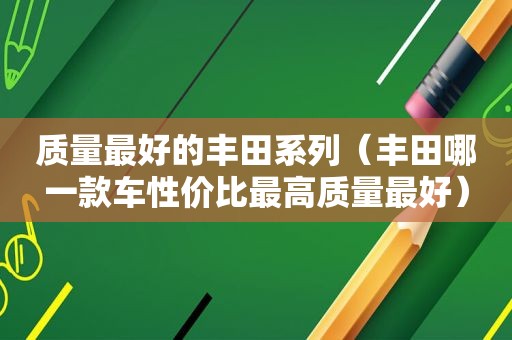 质量最好的丰田系列（丰田哪一款车性价比最高质量最好）